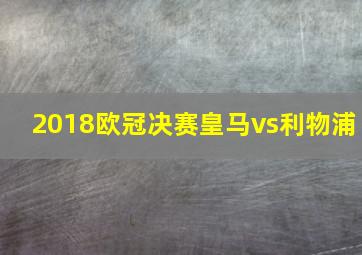 2018欧冠决赛皇马vs利物浦